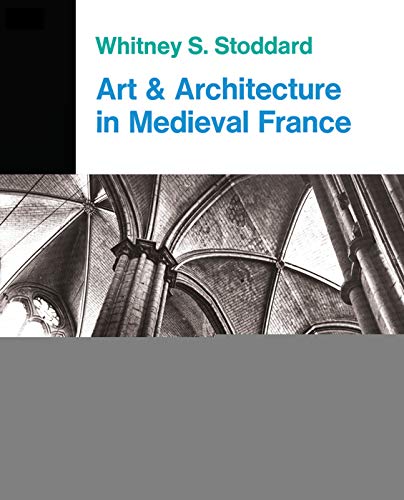 Whitney S. Stoddard

Art & Architecture in Medieval France